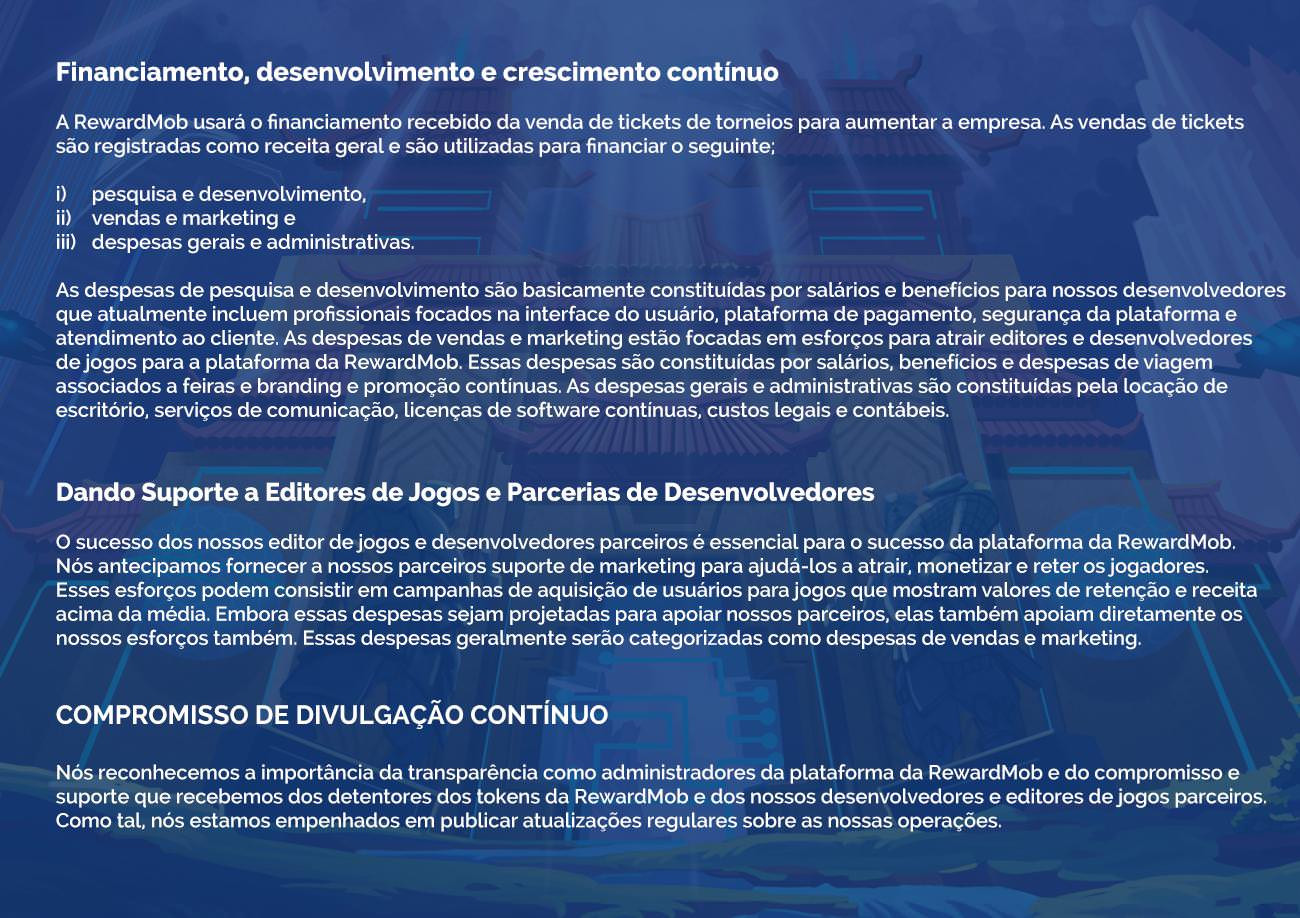 Financiamento, desenvolvimento e crescimento contínuo

A RewardMob usará o financiamento recebido da venda de tickets de torneios para aumentar a empresa. As vendas de tickets são registradas como receita geral e são utilizadas para financiar o seguinte;

i) pesquisa e desenvolvimento,
ii) vendas e marketing e
iii) despesas gerais e administrativas.

As despesas de pesquisa e desenvolvimento são basicamente constituídas por salários e benefícios para nossos desenvolvedores que atualmente incluem profissionais focados na interface do usuário, plataforma de pagamento, segurança da plataforma e atendimento ao cliente. As despesas de vendas e marketing estão focadas em esforços para atrair editores e desenvolvedores de jogos para a plataforma da RewardMob. Essas despesas são constituídas por salários, benefícios e despesas de viagem associados a feiras e branding e promoção contínuas. As despesas gerais e administrativas são constituídas pela locação de escritório, serviços de comunicação, licenças de software contínuas, custos legais e contábeis.

Dando Suporte a Editores de Jogos e Parcerias de Desenvolvedores

O sucesso dos nossos editor de jogos e desenvolvedores parceiros é essencial para o sucesso da plataforma da RewardMob. Nós antecipamos fornecer a nossos parceiros suporte de marketing para ajudá-los a atrair, monetizar e reter os jogadores. Esses esforços podem consistir em campanhas de aquisição de usuários para jogos que mostram valores de retenção e receita acima da média. Embora essas despesas sejam projetadas para apoiar nossos parceiros, elas também apoiam diretamente os nossos esforços também. Essas despesas geralmente serão categorizadas como despesas de vendas e marketing.

COMPROMISSO DE DIVULGAÇÃO CONTÍNUO

Nós reconhecemos a importância da transparência como administradores da plataforma da RewardMob e do compromisso e suporte que recebemos dos detentores dos tokens da RewardMob e dos nossos desenvolvedores e editores de jogos parceiros. Como tal, nós estamos empenhados em publicar atualizações regulares sobre as nossas operações.